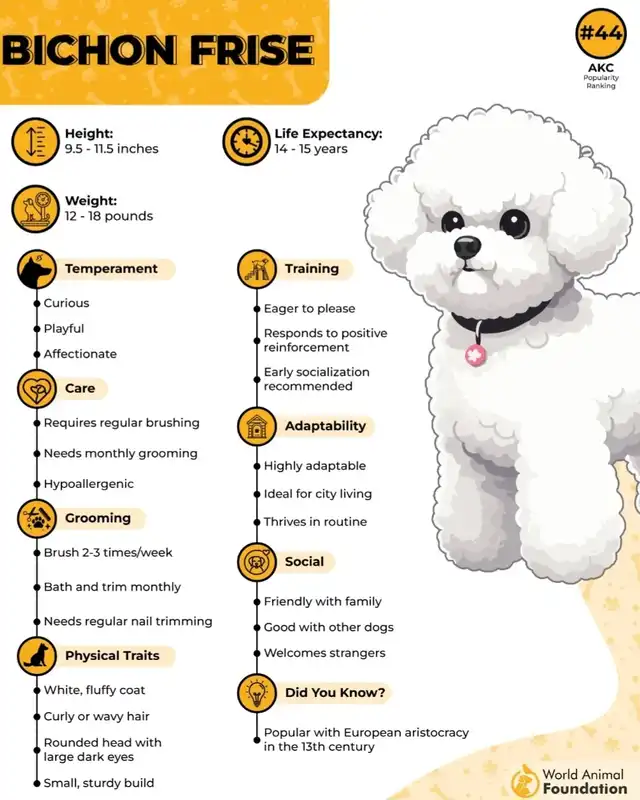 BICHON FRISE

#44
AKC
Popularity Ranking

Height:
9.5 - 11.5 inches

Life Expectancy:
14 - 15 years

Weight:
12 - 18 pounds

Temperament
Curious
Playful
Affectionate

Care
Requires regular brushing
Needs monthly grooming
Hypoallergenic

Grooming
Brush 2-3 times/week
Bath and trim monthly
Needs regular nail trimming

Physical Traits
White, fluffy coat
Curly or wavy hair
Rounded head with large dark eyes
Small, sturdy build

Training
Eager to please
Responds to positive reinforcement
Early socialization recommended

Adaptability
Highly adaptable
Ideal for city living
Thrives in routine

Social
Friendly with family
Good with other dogs
Welcomes strangers

Did You Know?
Popular with European aristocracy in the 13th century

World Animal Foundation